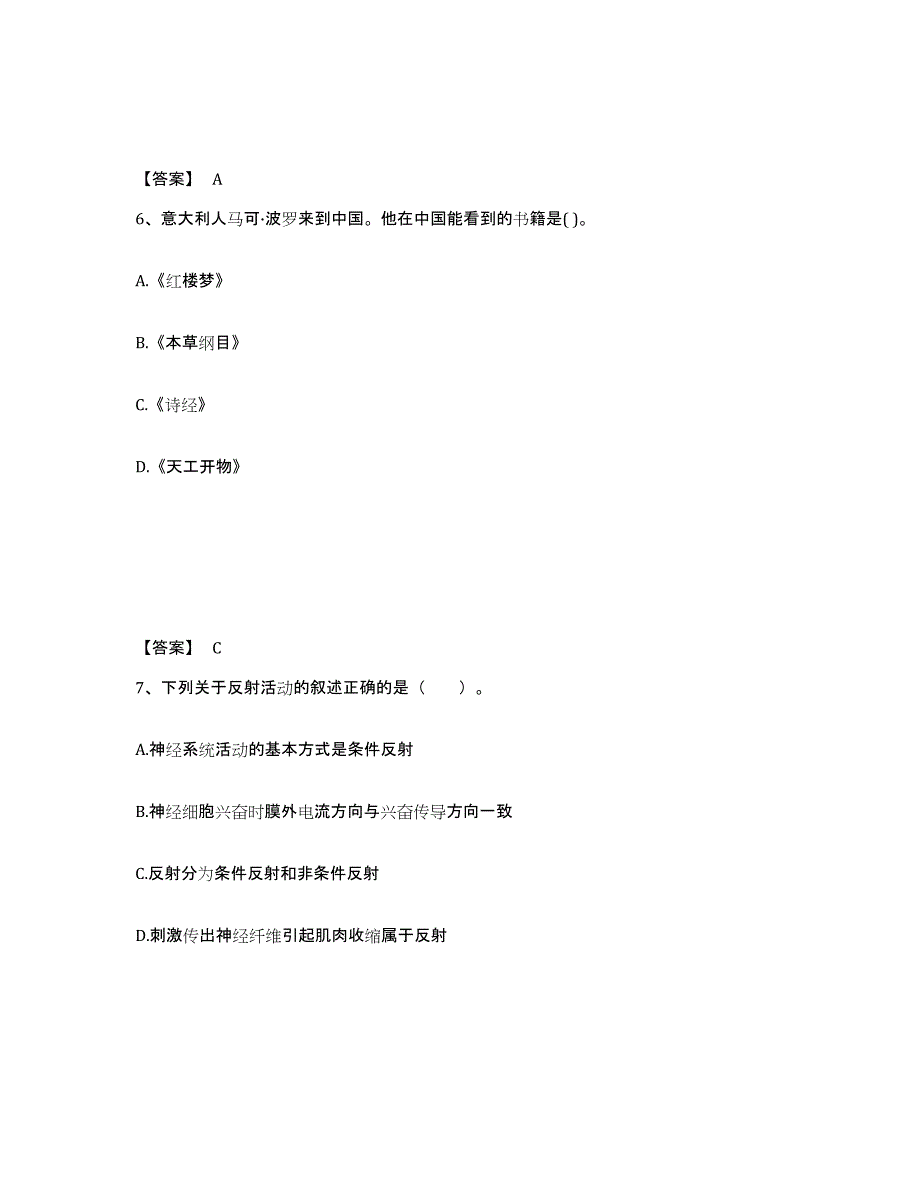 【答案】 A

6、意大利人马可·波罗来到中国。他在中国能看到的书籍是( )。

A.《红楼梦》

B.《本草纲目》

C.《诗经》

D.《天工开物》

【答案】 C

7、下列关于反射活动的叙述正确的是（ ）。

A.神经系统活动的基本方式是条件反射

B.神经细胞兴奋时膜外电流方向与兴奋传导方向一致

C.反射分为条件反射和非条件反射

D.刺激传出神经纤维引起肌肉收缩属于反射